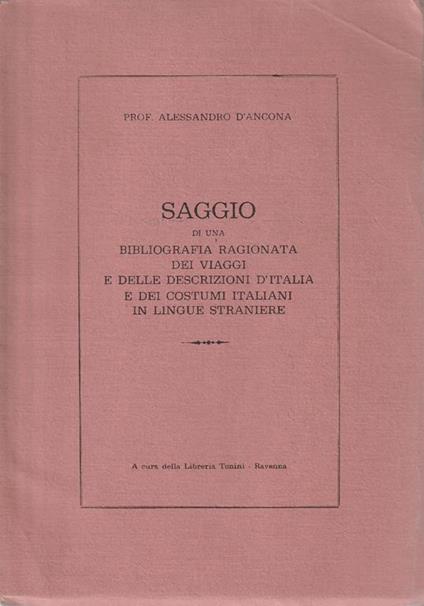 PROF. ALESSANDRO D'ANCONA

SAGGIO
DI UNA
BIBLIOGRAFIA RAGIONATA
DEI VIAGGI
E DELLE DESCRIZIONI D'ITALIA
E DEI COSTUMI ITALIANI
IN LINGUE STRANIERE

A cura della Libreria Tonini - Ravenna